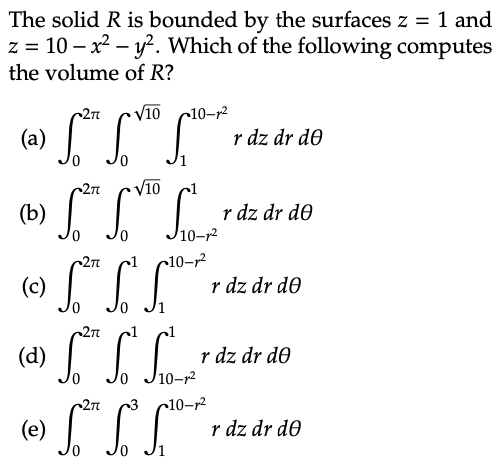 The solid $R$ is bounded by the surfaces $z = 1$ and $z = 10 - x^2 - y^2$. Which of the following computes the volume of $R$?

(a) $\int_0^{2\pi} \int_0^{\sqrt{10}} \int_1^{10-r^2} r \, dz \, dr \, d\theta$

(b) $\int_0^{2\pi} \int_0^{\sqrt{10}} \int_{10-r^2}^{1} r \, dz \, dr \, d\theta$

(c) $\int_0^{2\pi} \int_0^{1} \int_1^{10-r^2} r \, dz \, dr \, d\theta$

(d) $\int_0^{2\pi} \int_0^{1} \int_{10-r^2}^{1} r \, dz \, dr \, d\theta$

(e) $\int_0^{2\pi} \int_0^{3} \int_1^{10-r^2} r \, dz \, dr \, d\theta$